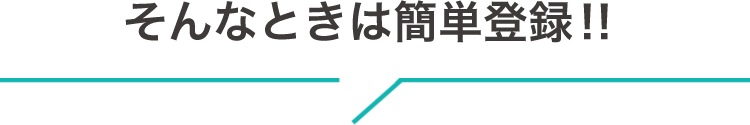 そんなときは簡単登録!!